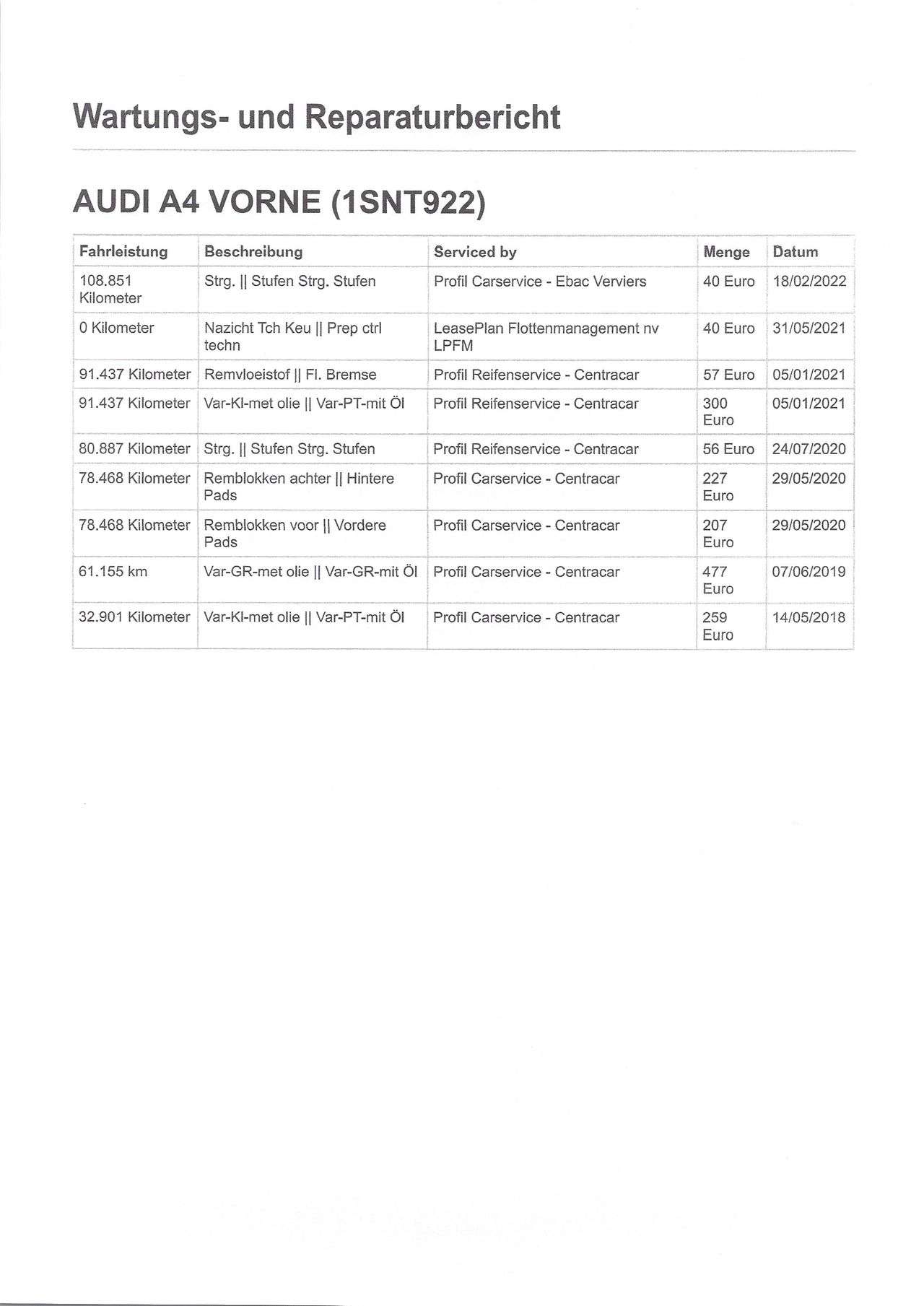 Wartungs- und Reparaturbericht

AUDI A4 VORNE (1SNT922)

| Fahrleistung | Beschreibung | Serviced by | Menge | Datum |
|---|---|---|---|---|
| 108.851 Kilometer | Strg. \|\| Stufen Strg. Stufen | Profil Carservice - Ebac Verviers | 40 Euro | 18/02/2022 |
| 0 Kilometer | Nazicht Tch Keu \|\| Prep ctrl techn | LeasePlan Flottenmanagement nv LPFM | 40 Euro | 31/05/2021 |
| 91.437 Kilometer | Remvloeistof \|\| Fl. Bremse | Profil Reifenservice - Centracar | 57 Euro | 05/01/2021 |
| 91.437 Kilometer | Var-Kl-met olie \|\| Var-PT-mit Öl | Profil Reifenservice - Centracar | 300 Euro | 05/01/2021 |
| 80.887 Kilometer | Strg. \|\| Stufen Strg. Stufen | Profil Reifenservice - Centracar | 56 Euro | 24/07/2020 |
| 78.468 Kilometer | Remblokken achter \|\| Hintere Pads | Profil Carservice - Centracar | 227 Euro | 29/05/2020 |
| 78.468 Kilometer | Remblokken voor \|\| Vordere Pads | Profil Carservice - Centracar | 207 Euro | 29/05/2020 |
| 61.155 km | Var-GR-met olie \|\| Var-GR-mit Öl | Profil Carservice - Centracar | 477 Euro | 07/06/2019 |
| 32.901 Kilometer | Var-Kl-met olie \|\| Var-PT-mit Öl | Profil Carservice - Centracar | 259 Euro | 14/05/2018 |